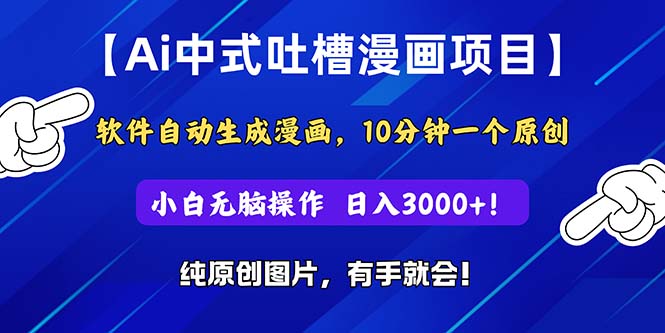 【Ai中式吐槽漫画项目】

软件自动生成漫画，10分钟一个原创

小白无脑操作 日入3000+！

纯原创图片，有手就会！